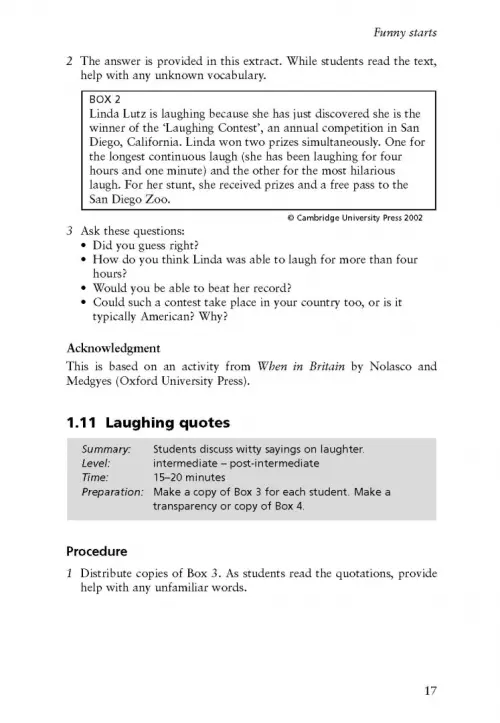 Funny starts

2 The answer is provided in this extract. While students read the text, help with any unknown vocabulary.

BOX 2
Linda Lutz is laughing because she has just discovered she is the winner of the 'Laughing Contest', an annual competition in San Diego, California. Linda won two prizes simultaneously. One for the longest continuous laugh (she has been laughing for four hours and one minute) and the other for the most hilarious laugh. For her stunt, she received prizes and a free pass to the San Diego Zoo.

© Cambridge University Press 2002

3 Ask these questions:
• Did you guess right?
• How do you think Linda was able to laugh for more than four hours?
• Would you be able to beat her record?
• Could such a contest take place in your country too, or is it typically American? Why?

Acknowledgment
This is based on an activity from When in Britain by Nolasco and Medgyes (Oxford University Press).

1.11 Laughing quotes

Summary: Students discuss witty sayings on laughter.
Level: intermediate – post-intermediate
Time: 15–20 minutes
Preparation: Make a copy of Box 3 for each student. Make a transparency or copy of Box 4.

Procedure

1 Distribute copies of Box 3. As students read the quotations, provide help with any unfamiliar words.

17